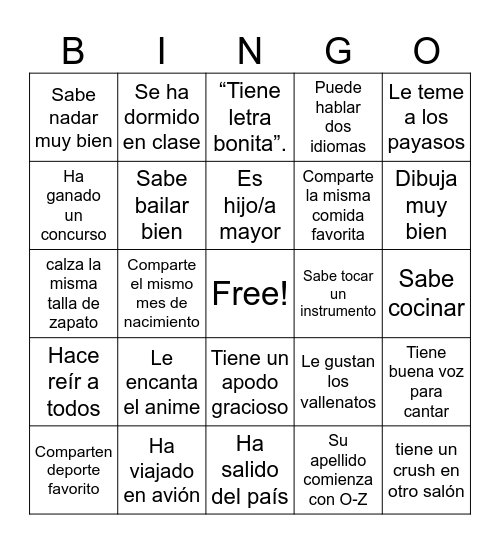 | B | I | N | G | O |
|---|---|---|---|---|
| Sabe nadar muy bien | Se ha dormido en clase | “Tiene letra bonita”. | Puede hablar dos idiomas | Le teme a los payasos |
| Ha ganado un concurso | Sabe bailar bien | Es hijo/a mayor | Comparte la misma comida favorita | Dibuja muy bien |
| calza la misma talla de zapato | Comparte el mismo mes de nacimiento | Free! | Sabe tocar un instrumento | Sabe cocinar |
| Hace reír a todos | Le encanta el anime | Tiene un apodo gracioso | Le gustan los vallenatos | Tiene buena voz para cantar |
| Comparten deporte favorito | Ha viajado en avión | Ha salido del país | Su apellido comienza con O-Z | tiene un crush en otro salón |